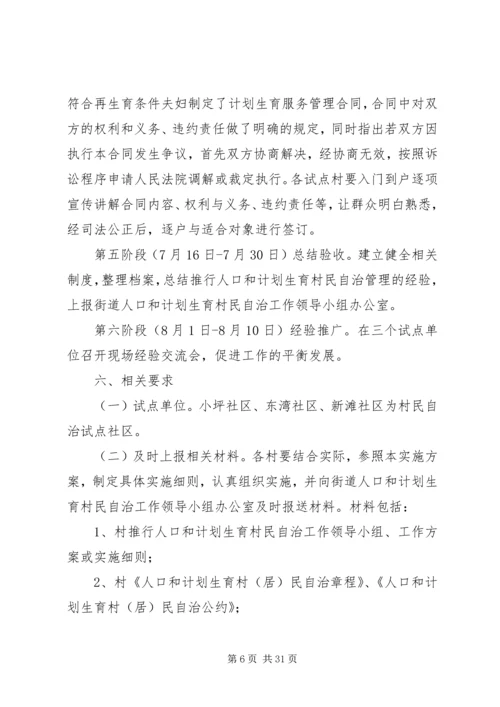 符合再生育条件夫妇制定了计划生育服务管理合同，合同中对双方的权利和义务、违约责任做了明确的规定，同时指出若双方因执行本合同发生争议，首先双方协商解决，经协商无效，按照诉讼程序申请人民法院调解或裁定执行。各试点村要入门到户逐项宣传讲解合同内容、权利与义务、违约责任等，让群众明白熟悉，经司法公正后，逐户与适合对象进行签订。

第五阶段（7月16日-7月30日）总结验收。建立健全相关制度，整理档案，总结推行人口和计划生育村民自治管理的经验，上报街道人口和计划生育村民自治工作领导小组办公室。

第六阶段（8月1日-8月10日）经验推广。在三个试点单位召开现场经验交流会，促进工作的平衡发展。

六、相关要求

（一）试点单位。小坪社区、东湾社区、新滩社区为村民自治试点社区。

（二）及时上报相关材料。各村要结合实际，参照本实施方案，制定具体实施细则，认真组织实施，并向街道人口和计划生育村民自治工作领导小组办公室及时报送材料。材料包括：

1、村推行人口和计划生育村民自治工作领导小组、工作方案或实施细则；

2、村《人口和计划生育村（居）民自治章程》、《人口和计划生育村（居）民自治公约》；

第6页 共31页